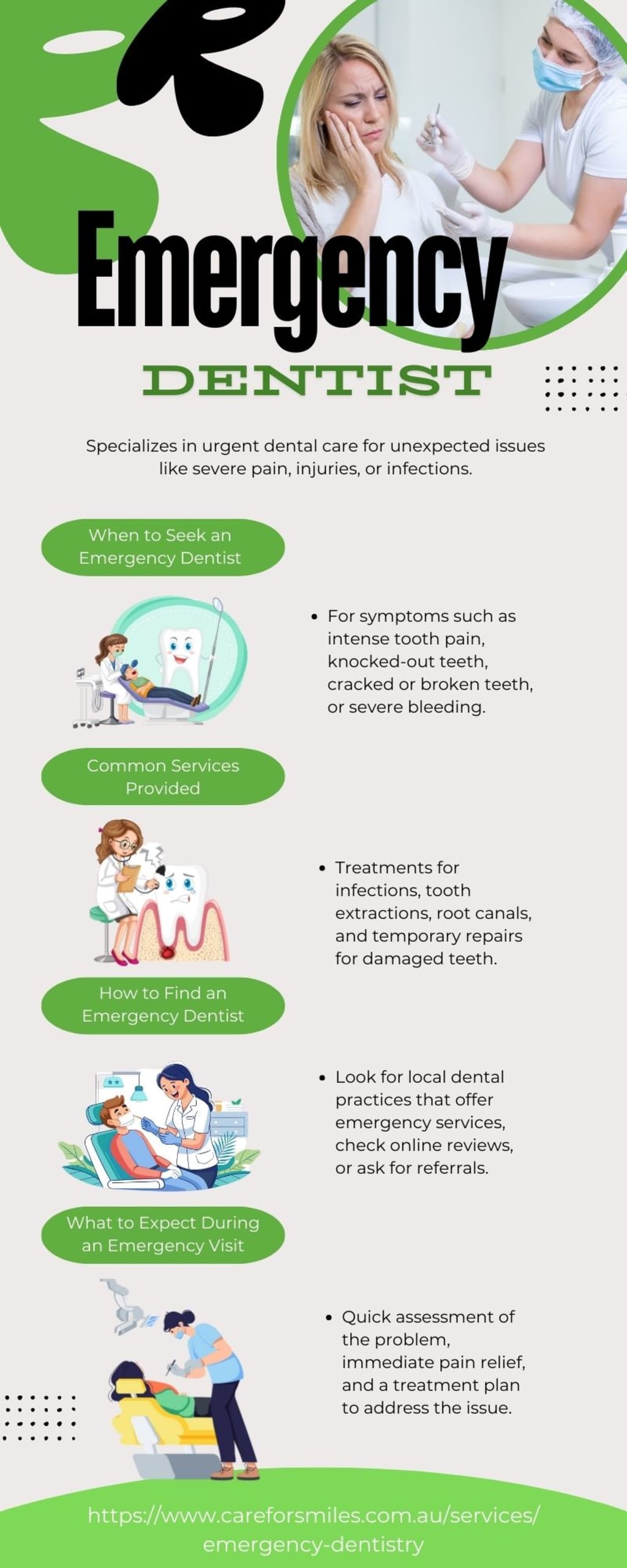 Emergency

DENTIST

Specializes in urgent dental care for unexpected issues like severe pain, injuries, or infections.

When to Seek an Emergency Dentist

• For symptoms such as intense tooth pain, knocked-out teeth, cracked or broken teeth, or severe bleeding.

Common Services Provided

• Treatments for infections, tooth extractions, root canals, and temporary repairs for damaged teeth.

How to Find an Emergency Dentist

• Look for local dental practices that offer emergency services, check online reviews, or ask for referrals.

What to Expect During an Emergency Visit

• Quick assessment of the problem, immediate pain relief, and a treatment plan to address the issue.

https://www.careforsmiles.com.au/services/emergency-dentistry